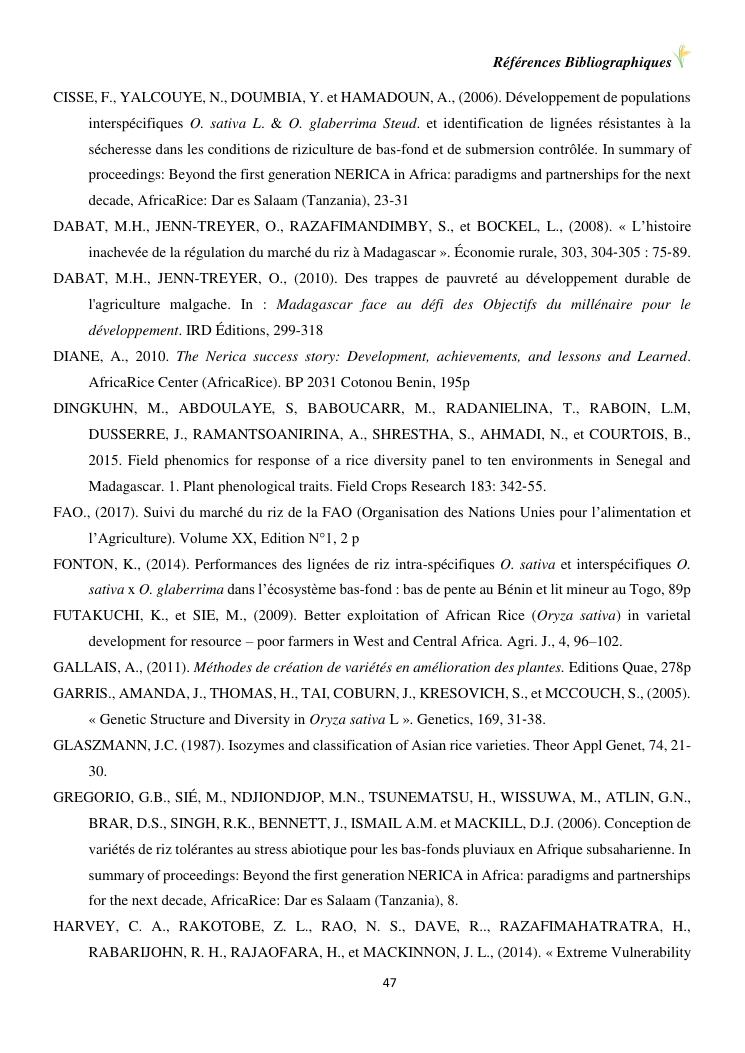 Références Bibliographiques

CISSE, F., YALCOUYE, N., DOUMBIA, Y. et HAMADOUN, A., (2006). Développement de populations interspécifiques O. sativa L. & O. glaberrima Steud. et identification de lignées résistantes à la sécheresse dans les conditions de riziculture de bas-fond et de submersion contrôlée. In summary of proceedings: Beyond the first generation NERICA in Africa: paradigms and partnerships for the next decade, AfricaRice: Dar es Salaam (Tanzania), 23-31

DABAT, M.H., JENN-TREYER, O., RAZAFIMANDIMBY, S., et BOCKEL, L., (2008). « L'histoire inachevée de la régulation du marché du riz à Madagascar ». Économie rurale, 303, 304-305 : 75-89.

DABAT, M.H., JENN-TREYER, O., (2010). Des trappes de pauvreté au développement durable de l'agriculture malgache. In : Madagascar face au défi des Objectifs du millénaire pour le développement. IRD Éditions, 299-318

DIANE, A., 2010. The Nerica success story: Development, achievements, and lessons and Learned. AfricaRice Center (AfricaRice). BP 2031 Cotonou Benin, 195p

DINGKUHN, M., ABDOULAYE, S, BABOUCARR, M., RADANIELINA, T., RABOIN, L.M, DUSSERRE, J., RAMANTSOANIRINA, A., SHRESTHA, S., AHMADI, N., et COURTOIS, B., 2015. Field phenomics for response of a rice diversity panel to ten environments in Senegal and Madagascar. 1. Plant phenological traits. Field Crops Research 183: 342-55.

FAO., (2017). Suivi du marché du riz de la FAO (Organisation des Nations Unies pour l'alimentation et l'Agriculture). Volume XX, Edition N°1, 2 p

FONTON, K., (2014). Performances des lignées de riz intra-spécifiques O. sativa et interspécifiques O. sativa x O. glaberrima dans l'écosystème bas-fond : bas de pente au Bénin et lit mineur au Togo, 89p

FUTAKUCHI, K., et SIE, M., (2009). Better exploitation of African Rice (Oryza sativa) in varietal development for resource – poor farmers in West and Central Africa. Agri. J., 4, 96–102.

GALLAIS, A., (2011). Méthodes de création de variétés en amélioration des plantes. Editions Quae, 278p

GARRIS., AMANDA, J., THOMAS, H., TAI, COBURN, J., KRESOVICH, S., et MCCOUCH, S., (2005). « Genetic Structure and Diversity in Oryza sativa L ». Genetics, 169, 31-38.

GLASZMANN, J.C. (1987). Isozymes and classification of Asian rice varieties. Theor Appl Genet, 74, 21-30.

GREGORIO, G.B., SIÉ, M., NDJIONDJOP, M.N., TSUNEMATSU, H., WISSUWA, M., ATLIN, G.N., BRAR, D.S., SINGH, R.K., BENNETT, J., ISMAIL A.M. et MACKILL, D.J. (2006). Conception de variétés de riz tolérantes au stress abiotique pour les bas-fonds pluviaux en Afrique subsaharienne. In summary of proceedings: Beyond the first generation NERICA in Africa: paradigms and partnerships for the next decade, AfricaRice: Dar es Salaam (Tanzania), 8.

HARVEY, C. A., RAKOTOBE, Z. L., RAO, N. S., DAVE, R.., RAZAFIMAHATRATRA, H., RABARIJOHN, R. H., RAJAOFARA, H., et MACKINNON, J. L., (2014). « Extreme Vulnerability

47